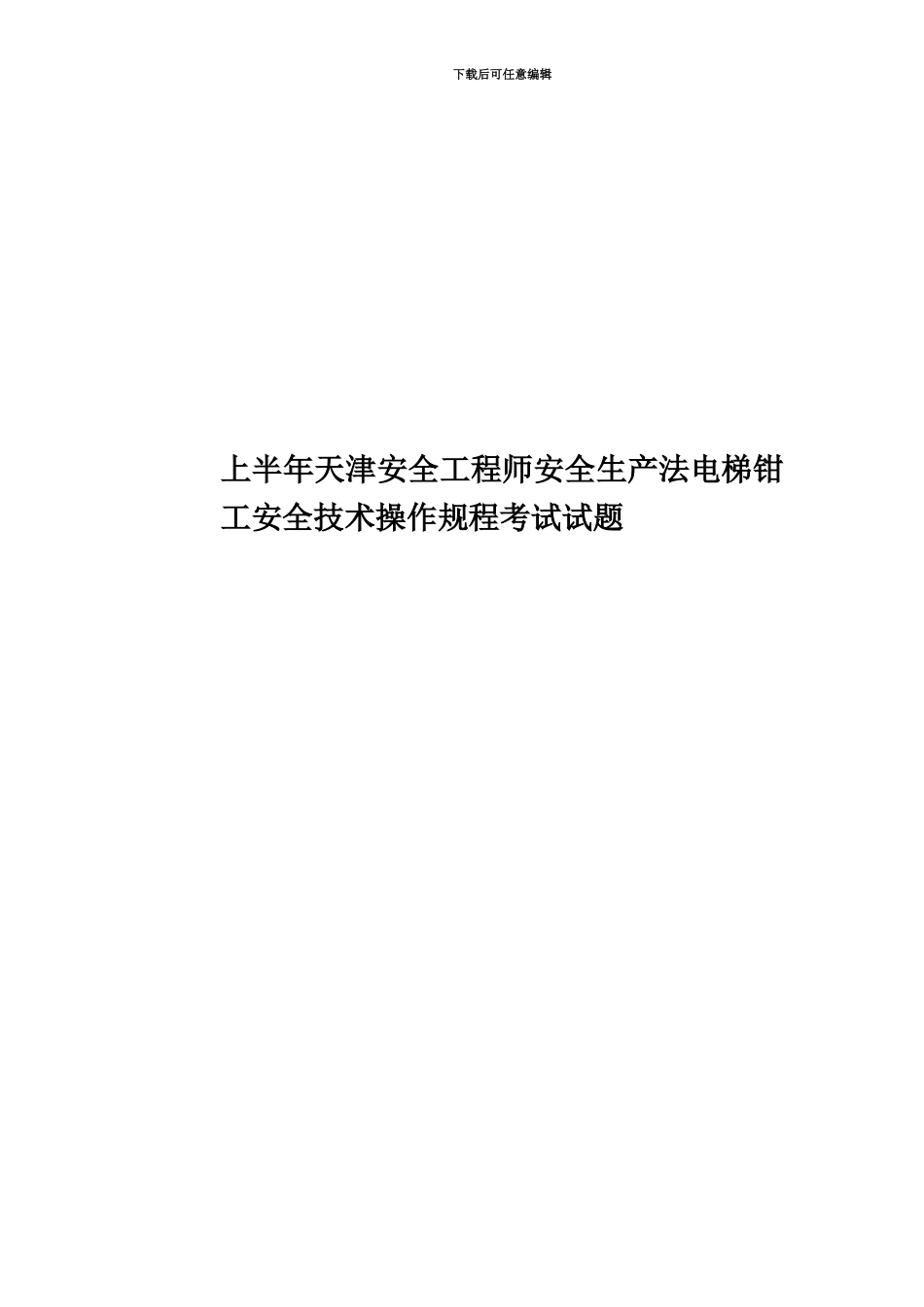 下载后可任意编辑

上半年天津安全工程师安全生产法电梯钳工安全技术操作规程考试试题